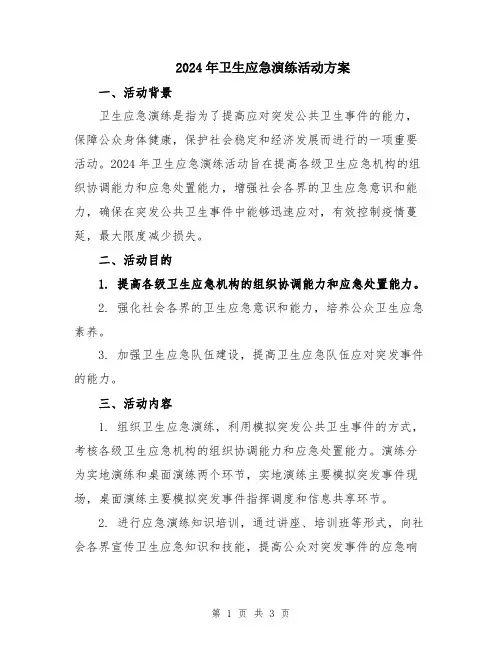 2024年卫生应急演练活动方案

一、活动背景

卫生应急演练是指为了提高应对突发公共卫生事件的能力，保障公众身体健康，保护社会稳定和经济发展而进行的一项重要活动。2024年卫生应急演练活动旨在提高各级卫生应急机构的组织协调能力和应急处置能力，增强社会各界的卫生应急意识和能力，确保在突发公共卫生事件中能够迅速应对，有效控制疫情蔓延，最大限度减少损失。

二、活动目的

1. 提高各级卫生应急机构的组织协调能力和应急处置能力。

2. 强化社会各界的卫生应急意识和能力，培养公众卫生应急素养。

3. 加强卫生应急队伍建设，提高卫生应急队伍应对突发事件的能力。

三、活动内容

1. 组织卫生应急演练，利用模拟突发公共卫生事件的方式，考核各级卫生应急机构的组织协调能力和应急处置能力。演练分为实地演练和桌面演练两个环节，实地演练主要模拟突发事件现场，桌面演练主要模拟突发事件指挥调度和信息共享环节。

2. 进行应急演练知识培训，通过讲座、培训班等形式，向社会各界宣传卫生应急知识和技能，提高公众对突发事件的应急响

第 1 页 共 3 页